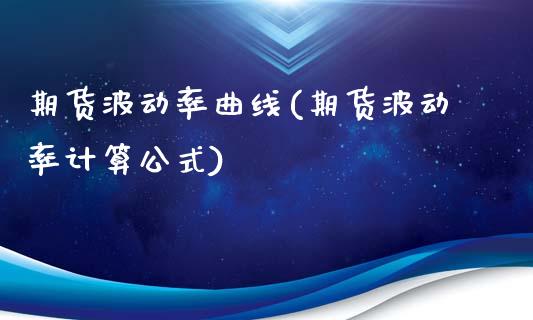 期货波动率曲线(期货波动率计算公式)